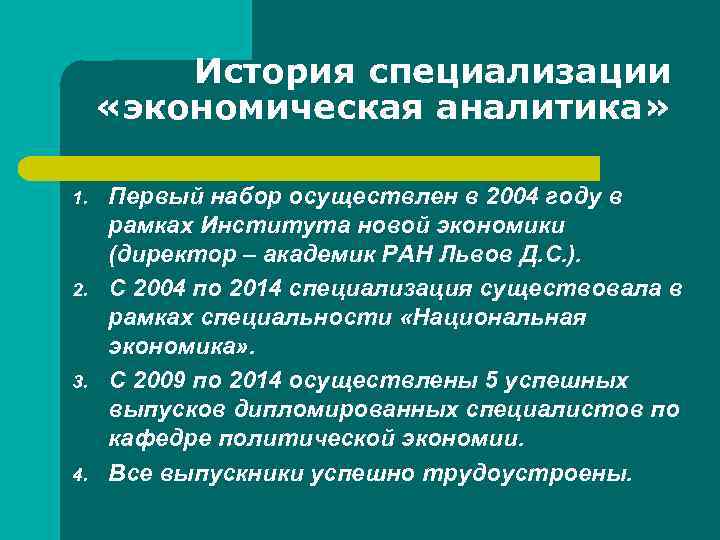 История специализации «экономическая аналитика»

1. Первый набор осуществлен в 2004 году в рамках Института новой экономики (директор – академик РАН Львов Д.С.).
2. С 2004 по 2014 специализация существовала в рамках специальности «Национальная экономика».
3. С 2009 по 2014 осуществлены 5 успешных выпусков дипломированных специалистов по кафедре политической экономии.
4. Все выпускники успешно трудоустроены.